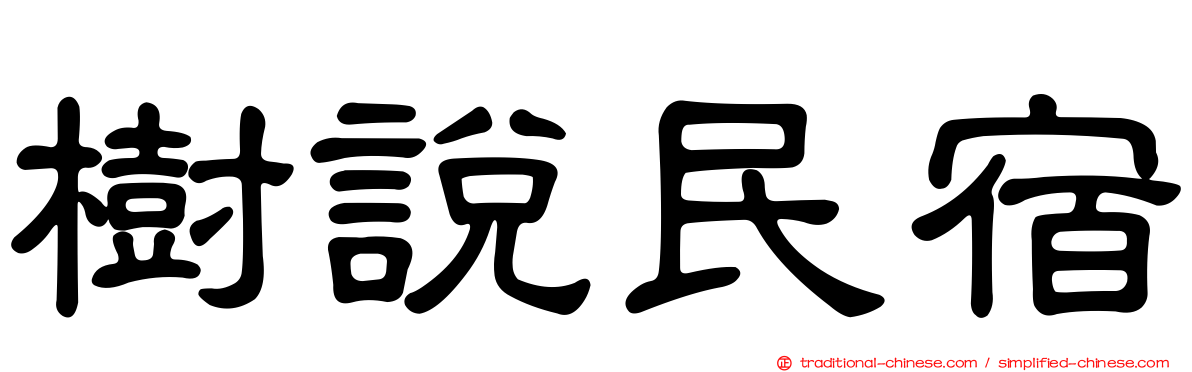 樹說民宿

traditional-chinese.com / simplified-chinese.com